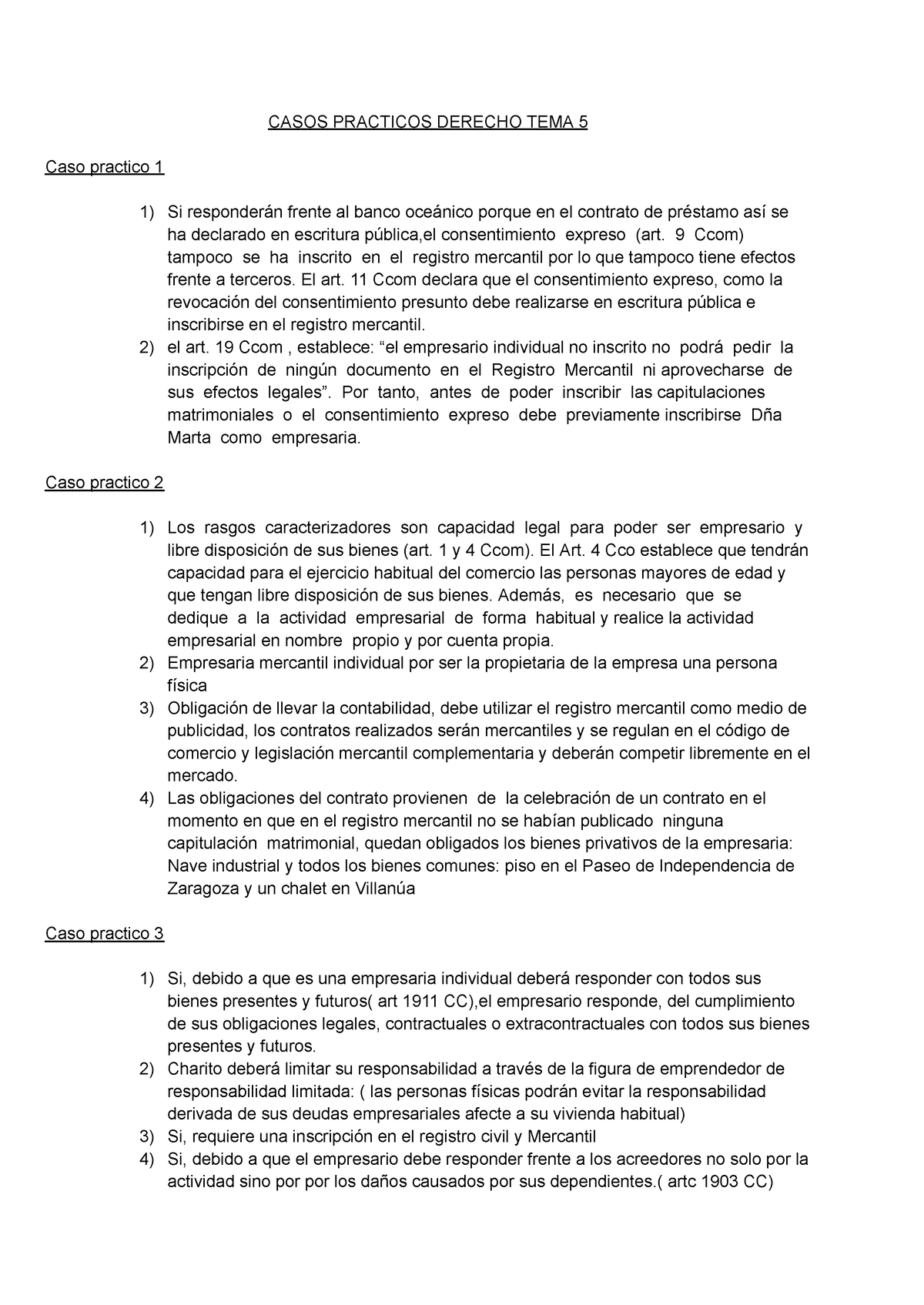 CASOS PRACTICOS DERECHO TEMA 5

Caso practico 1

1) Si responderán frente al banco oceánico porque en el contrato de préstamo así se ha declarado en escritura pública,el consentimiento expreso (art. 9 Ccom) tampoco se ha inscrito en el registro mercantil por lo que tampoco tiene efectos frente a terceros. El art. 11 Ccom declara que el consentimiento expreso, como la revocación del consentimiento presunto debe realizarse en escritura pública e inscribirse en el registro mercantil.
2) el art. 19 Ccom , establece: “el empresario individual no inscrito no podrá pedir la inscripción de ningún documento en el Registro Mercantil ni aprovecharse de sus efectos legales”. Por tanto, antes de poder inscribir las capitulaciones matrimoniales o el consentimiento expreso debe previamente inscribirse Dña Marta como empresaria.

Caso practico 2

1) Los rasgos caracterizadores son capacidad legal para poder ser empresario y libre disposición de sus bienes (art. 1 y 4 Ccom). El Art. 4 Cco establece que tendrán capacidad para el ejercicio habitual del comercio las personas mayores de edad y que tengan libre disposición de sus bienes. Además, es necesario que se dedique a la actividad empresarial de forma habitual y realice la actividad empresarial en nombre propio y por cuenta propia.
2) Empresaria mercantil individual por ser la propietaria de la empresa una persona física
3) Obligación de llevar la contabilidad, debe utilizar el registro mercantil como medio de publicidad, los contratos realizados serán mercantiles y se regulan en el código de comercio y legislación mercantil complementaria y deberán competir libremente en el mercado.
4) Las obligaciones del contrato provienen de la celebración de un contrato en el momento en que en el registro mercantil no se habían publicado ninguna capitulación matrimonial, quedan obligados los bienes privativos de la empresaria: Nave industrial y todos los bienes comunes: piso en el Paseo de Independencia de Zaragoza y un chalet en Villanúa

Caso practico 3

1) Si, debido a que es una empresaria individual deberá responder con todos sus bienes presentes y futuros( art 1911 CC),el empresario responde, del cumplimiento de sus obligaciones legales, contractuales o extracontractuales con todos sus bienes presentes y futuros.
2) Charito deberá limitar su responsabilidad a través de la figura de emprendedor de responsabilidad limitada: ( las personas físicas podrán evitar la responsabilidad derivada de sus deudas empresariales afecte a su vivienda habitual)
3) Si, requiere una inscripción en el registro civil y Mercantil
4) Si, debido a que el empresario debe responder frente a los acreedores no solo por la actividad sino por por los daños causados por sus dependientes.( artc 1903 CC)